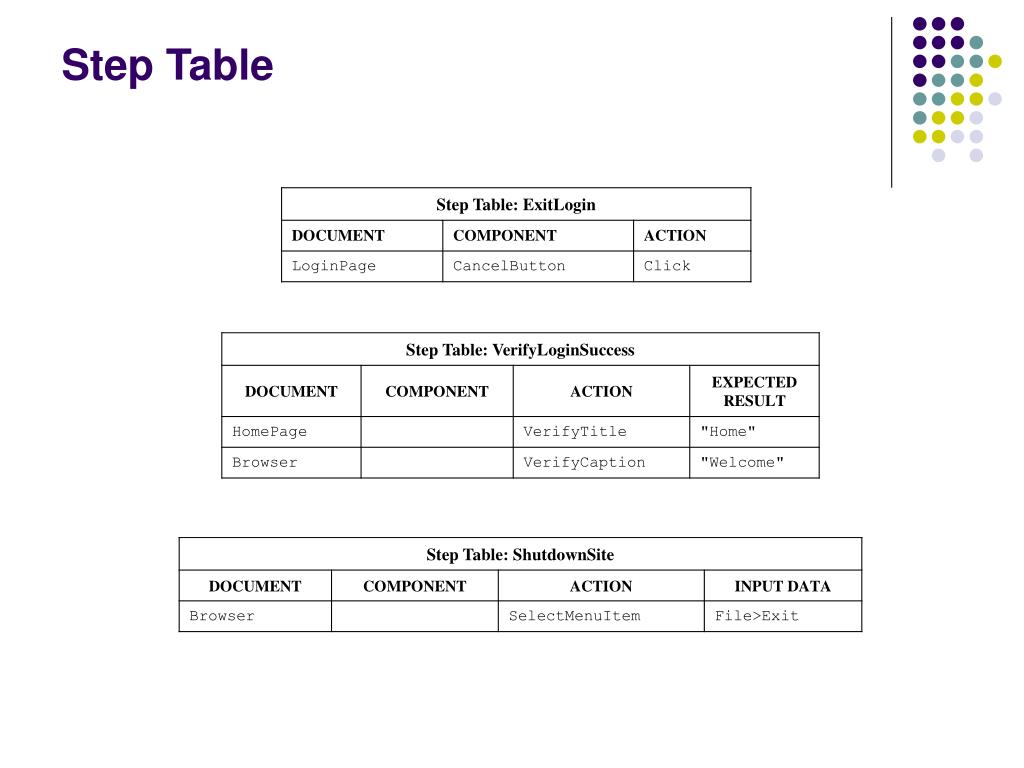 Step Table

Step Table: ExitLogin

| DOCUMENT | COMPONENT | ACTION |
|---|---|---|
| LoginPage | CancelButton | Click |

Step Table: VerifyLoginSuccess

| DOCUMENT | COMPONENT | ACTION | EXPECTED RESULT |
|---|---|---|---|
| HomePage | | VerifyTitle | "Home" |
| Browser | | VerifyCaption | "Welcome" |

Step Table: ShutdownSite

| DOCUMENT | COMPONENT | ACTION | INPUT DATA |
|---|---|---|---|
| Browser | | SelectMenuItem | File>Exit |